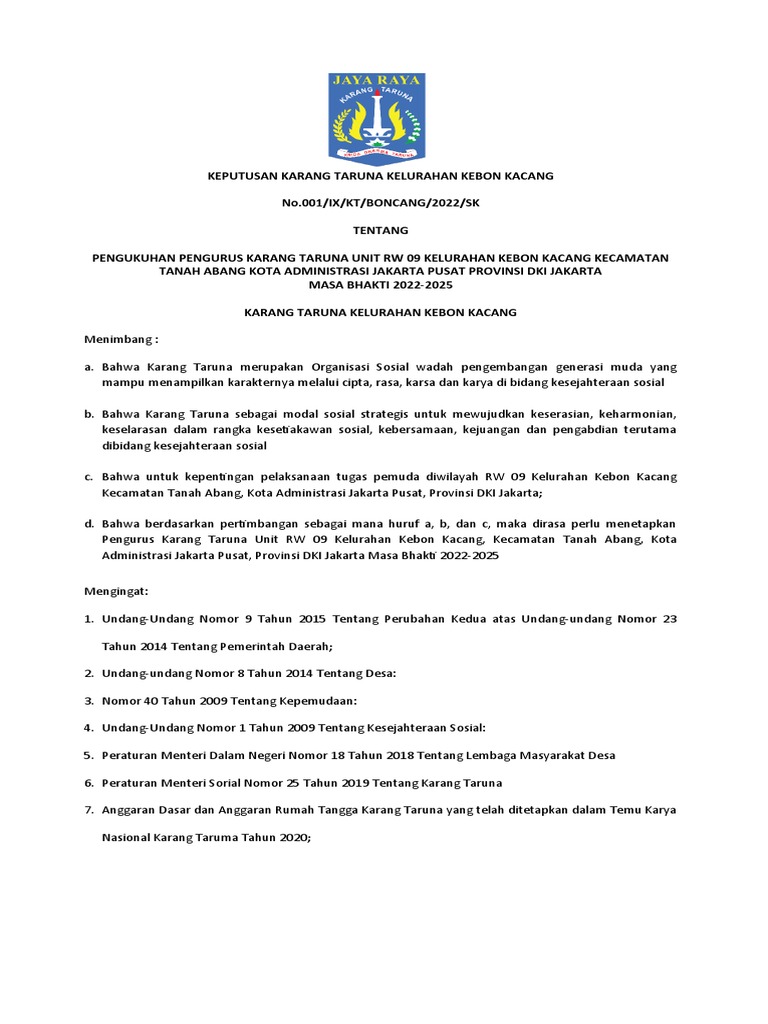 JAYA RAYA
KARANG TARUNA

KEPUTUSAN KARANG TARUNA KELURAHAN KEBON KACANG

No.001/IX/KT/BONCANG/2022/SK

TENTANG

PENGUKUHAN PENGURUS KARANG TARUNA UNIT RW 09 KELURAHAN KEBON KACANG KECAMATAN TANAH ABANG KOTA ADMINISTRASI JAKARTA PUSAT PROVINSI DKI JAKARTA MASA BHAKTI 2022-2025

KARANG TARUNA KELURAHAN KEBON KACANG

Menimbang :

a. Bahwa Karang Taruna merupakan Organisasi Sosial wadah pengembangan generasi muda yang mampu menampilkan karakternya melalui cipta, rasa, karsa dan karya di bidang kesejahteraan sosial

b. Bahwa Karang Taruna sebagai modal sosial strategis untuk mewujudkan keserasian, keharmonian, keselarasan dalam rangka kesetiakawan sosial, kebersamaan, kejuangan dan pengabdian terutama dibidang kesejahteraan sosial

c. Bahwa untuk kepentingan pelaksanaan tugas pemuda diwilayah RW 09 Kelurahan Kebon Kacang Kecamatan Tanah Abang, Kota Administrasi Jakarta Pusat, Provinsi DKI Jakarta;

d. Bahwa berdasarkan pertimbangan sebagai mana huruf a, b, dan c, maka dirasa perlu menetapkan Pengurus Karang Taruna Unit RW 09 Kelurahan Kebon Kacang, Kecamatan Tanah Abang, Kota Administrasi Jakarta Pusat, Provinsi DKI Jakarta Masa Bhakti 2022-2025

Mengingat:

1. Undang-Undang Nomor 9 Tahun 2015 Tentang Perubahan Kedua atas Undang-undang Nomor 23 Tahun 2014 Tentang Pemerintah Daerah;

2. Undang-undang Nomor 8 Tahun 2014 Tentang Desa:

3. Nomor 40 Tahun 2009 Tentang Kepemudaan:

4. Undang-Undang Nomor 1 Tahun 2009 Tentang Kesejahteraan Sosial:

5. Peraturan Menteri Dalam Negeri Nomor 18 Tahun 2018 Tentang Lembaga Masyarakat Desa

6. Peraturan Menteri Sorial Nomor 25 Tahun 2019 Tentang Karang Taruna

7. Anggaran Dasar dan Anggaran Rumah Tangga Karang Taruna yang telah ditetapkan dalam Temu Karya Nasional Karang Taruma Tahun 2020;